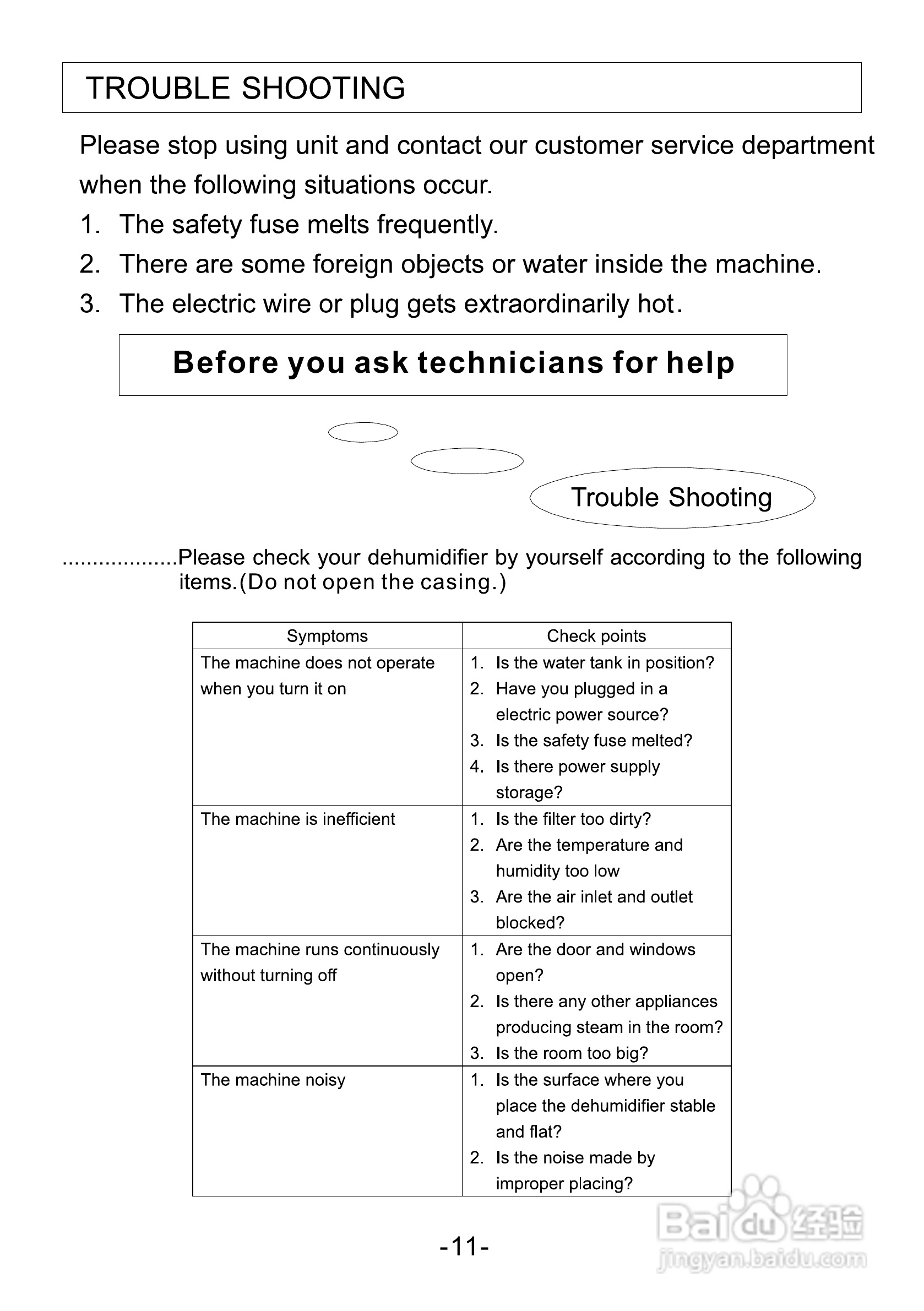 TROUBLE SHOOTING

Please stop using unit and contact our customer service department when the following situations occur.

1. The safety fuse melts frequently.
2. There are some foreign objects or water inside the machine.
3. The electric wire or plug gets extraordinarily hot.

Before you ask technicians for help

Trouble Shooting

...................Please check your dehumidifier by yourself according to the following items.(Do not open the casing.)

| Symptoms | Check points |
|---|---|
| The machine does not operate when you turn it on | 1. Is the water tank in position? 2. Have you plugged in a electric power source? 3. Is the safety fuse melted? 4. Is there power supply storage? |
| The machine is inefficient | 1. Is the filter too dirty? 2. Are the temperature and humidity too low 3. Are the air inlet and outlet blocked? |
| The machine runs continuously without turning off | 1. Are the door and windows open? 2. Is there any other appliances producing steam in the room? 3. Is the room too big? |
| The machine noisy | 1. Is the surface where you place the dehumidifier stable and flat? 2. Is the noise made by improper placing? |

-11-

Baidu 经验
jingyan.baidu.com